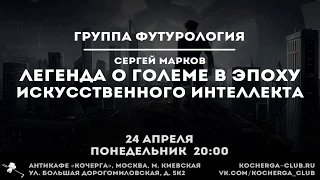 ГРУППА ФУТУРОЛОГИЯ

СЕРГЕЙ МАРКОВ
ЛЕГЕНДА О ГОЛЕМЕ В ЭПОХУ ИСКУССТВЕННОГО ИНТЕЛЛЕКТА

24 АПРЕЛЯ
ПОНЕДЕЛЬНИК 20:00

АНТИКАФЕ «КОЧЕРГА», МОСКВА, М. КИЕВСКАЯ
УЛ. БОЛЬШАЯ ДОРОГОМИЛОВСКАЯ, Д. 5К2

KOCHERGA-CLUB.RU
VK.COM/KOCHERGA_CLUB